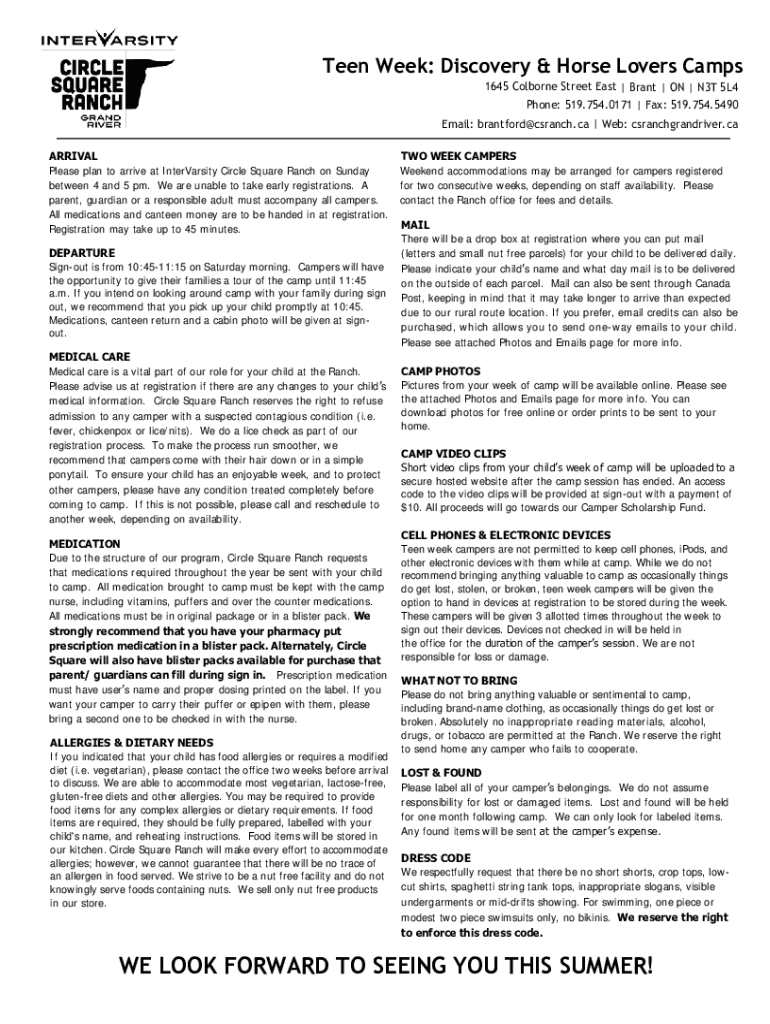 INTERVARSITY
CIRCLE SQUARE RANCH
GRAND RIVER

Teen Week: Discovery & Horse Lovers Camps
1645 Colborne Street East | Brant | ON | N3T 5L4
Phone: 519.754.0171 | Fax: 519.754.5490
Email: brantford@csranch.ca | Web: csranchgrandriver.ca

ARRIVAL
Please plan to arrive at InterVarsity Circle Square Ranch on Sunday between 4 and 5 pm. We are unable to take early registrations. A parent, guardian or a responsible adult must accompany all campers. All medications and canteen money are to be handed in at registration. Registration may take up to 45 minutes.

DEPARTURE
Sign-out is from 10:45-11:15 on Saturday morning. Campers will have the opportunity to give their families a tour of the camp until 11:45 a.m. If you intend on looking around camp with your family during sign out, we recommend that you pick up your child promptly at 10:45. Medications, canteen return and a cabin photo will be given at sign-out.

MEDICAL CARE
Medical care is a vital part of our role for your child at the Ranch. Please advise us at registration if there are any changes to your child's medical information. Circle Square Ranch reserves the right to refuse admission to any camper with a suspected contagious condition (i.e. fever, chickenpox or lice/nits). We do a lice check as part of our registration process. To make the process run smoother, we recommend that campers come with their hair down or in a simple ponytail. To ensure your child has an enjoyable week, and to protect other campers, please have any condition treated completely before coming to camp. If this is not possible, please call and reschedule to another week, depending on availability.

MEDICATION
Due to the structure of our program, Circle Square Ranch requests that medications required throughout the year be sent with your child to camp. All medication brought to camp must be kept with the camp nurse, including vitamins, puffers and over the counter medications. All medications must be in original package or in a blister pack. We strongly recommend that you have your pharmacy put prescription medication in a blister pack. Alternately, Circle Square will also have blister packs available for purchase that parent/ guardians can fill during sign in. Prescription medication must have user's name and proper dosing printed on the label. If you want your camper to carry their puffer or epipen with them, please bring a second one to be checked in with the nurse.

ALLERGIES & DIETARY NEEDS
If you indicated that your child has food allergies or requires a modified diet (i.e. vegetarian), please contact the office two weeks before arrival to discuss. We are able to accommodate most vegetarian, lactose-free, gluten-free diets and other allergies. You may be required to provide food items for any complex allergies or dietary requirements. If food items are required, they should be fully prepared, labelled with your child's name, and reheating instructions. Food items will be stored in our kitchen. Circle Square Ranch will make every effort to accommodate allergies; however, we cannot guarantee that there will be no trace of an allergen in food served. We strive to be a nut free facility and do not knowingly serve foods containing nuts. We sell only nut free products in our store.

TWO WEEK CAMPERS
Weekend accommodations may be arranged for campers registered for two consecutive weeks, depending on staff availability. Please contact the Ranch office for fees and details.

MAIL
There will be a drop box at registration where you can put mail (letters and small nut free parcels) for your child to be delivered daily. Please indicate your child's name and what day mail is to be delivered on the outside of each parcel. Mail can also be sent through Canada Post, keeping in mind that it may take longer to arrive than expected due to our rural route location. If you prefer, email credits can also be purchased, which allows you to send one-way emails to your child. Please see attached Photos and Emails page for more info.

CAMP PHOTOS
Pictures from your week of camp will be available online. Please see the attached Photos and Emails page for more info. You can download photos for free online or order prints to be sent to your home.

CAMP VIDEO CLIPS
Short video clips from your child's week of camp will be uploaded to a secure hosted website after the camp session has ended. An access code to the video clips will be provided at sign-out with a payment of $10. All proceeds will go towards our Camper Scholarship Fund.

CELL PHONES & ELECTRONIC DEVICES
Teen week campers are not permitted to keep cell phones, iPods, and other electronic devices with them while at camp. While we do not recommend bringing anything valuable to camp as occasionally things do get lost, stolen, or broken, teen week campers will be given the option to hand in devices at registration to be stored during the week. These campers will be given 3 allotted times throughout the week to sign out their devices. Devices not checked in will be held in the office for the duration of the camper's session. We are not responsible for loss or damage.

WHAT NOT TO BRING
Please do not bring anything valuable or sentimental to camp, including brand-name clothing, as occasionally things do get lost or broken. Absolutely no inappropriate reading materials, alcohol, drugs, or tobacco are permitted at the Ranch. We reserve the right to send home any camper who fails to cooperate.

LOST & FOUND
Please label all of your camper's belongings. We do not assume responsibility for lost or damaged items. Lost and found will be held for one month following camp. We can only look for labeled items. Any found items will be sent at the camper's expense.

DRESS CODE
We respectfully request that there be no short shorts, crop tops, low-cut shirts, spaghetti string tank tops, inappropriate slogans, visible undergarments or mid-drifts showing. For swimming, one piece or modest two piece swimsuits only, no bikinis. We reserve the right to enforce this dress code.

WE LOOK FORWARD TO SEEING YOU THIS SUMMER!